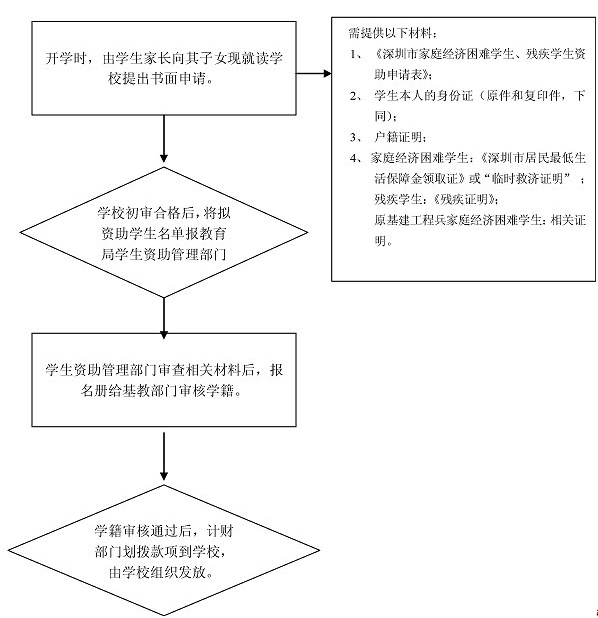 开学时，由学生家长向其子女现就读学校提出书面申请。

需提供以下材料：
1、《深圳市家庭经济困难学生、残疾学生资助申请表》；
2、学生本人的身份证（原件和复印件，下同）；
3、户籍证明；
4、家庭经济困难学生：《深圳市居民最低生活保障金领取证》或“临时救济证明”；
残疾学生：《残疾证明》；
原基建工程兵家庭经济困难学生：相关证明。

学校初审合格后，将拟资助学生名单报教育局学生资助管理部门

学生资助管理部门审查相关材料后，报名册给基教部门审核学籍。

学籍审核通过后，计财部门划拨款项到学校，由学校组织发放。